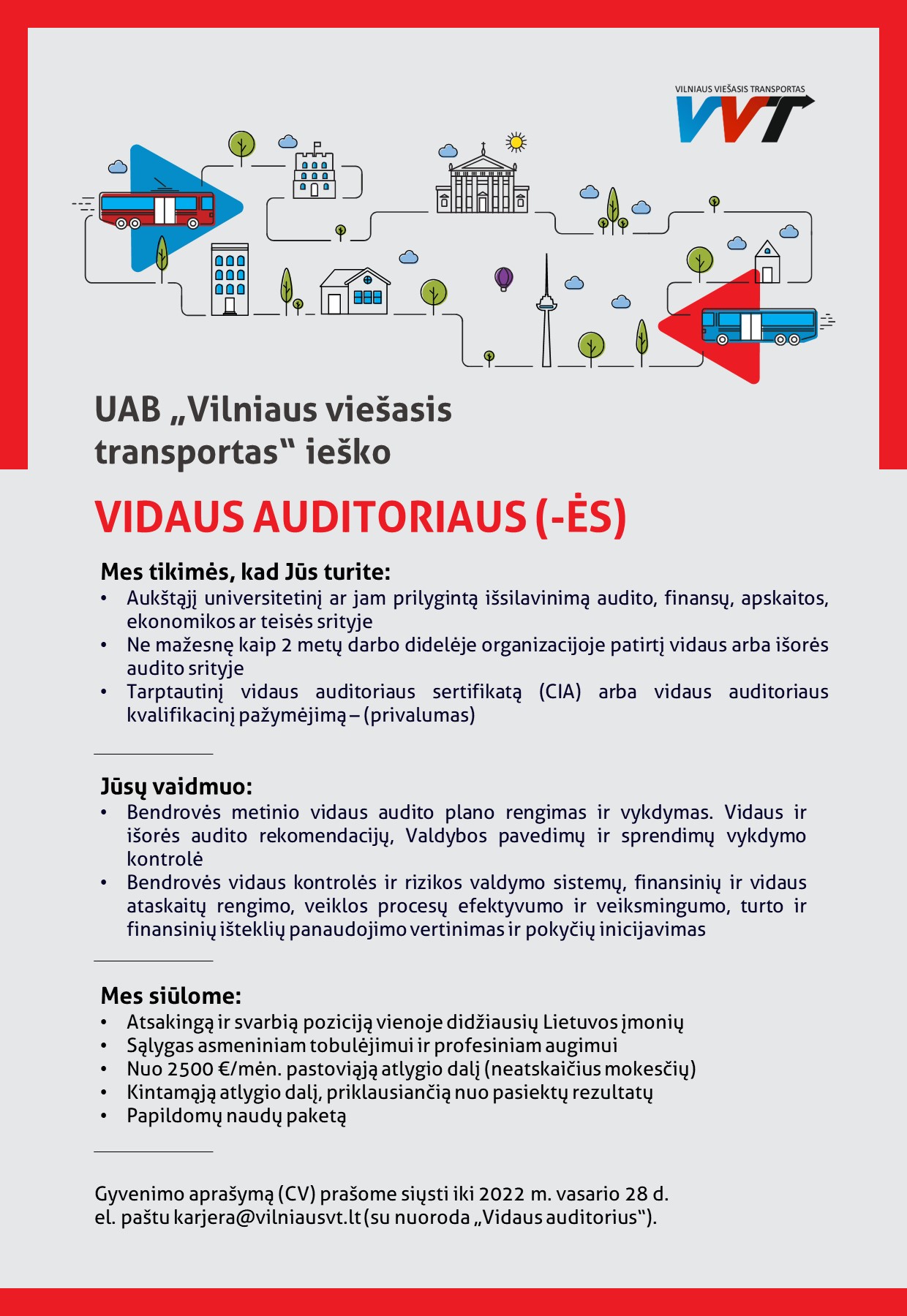 VILNIAUS VIEŠASIS TRANSPORTAS
VVT

UAB „Vilniaus viešasis transportas“ ieško

VIDAUS AUDITORIAUS (-ĖS)

Mes tikimės, kad Jūs turite:
• Aukštąjį universitetinį ar jam prilygintą išsilavinimą audito, finansų, apskaitos, ekonomikos ar teisės srityje
• Ne mažesnę kaip 2 metų darbo didelėje organizacijoje patirtį vidaus arba išorės audito srityje
• Tarptautinį vidaus auditoriaus sertifikatą (CIA) arba vidaus auditoriaus kvalifikacinį pažymėjimą – (privalumas)

Jūsų vaidmuo:
• Bendrovės metinio vidaus audito plano rengimas ir vykdymas. Vidaus ir išorės audito rekomendacijų, Valdybos pavedimų ir sprendimų vykdymo kontrolė
• Bendrovės vidaus kontrolės ir rizikos valdymo sistemų, finansinių ir vidaus ataskaitų rengimo, veiklos procesų efektyvumo ir veiksmingumo, turto ir finansinių išteklių panaudojimo vertinimas ir pokyčių inicijavimas

Mes siūlome:
• Atsakingą ir svarbią poziciją vienoje didžiausių Lietuvos įmonių
• Sąlygas asmeniniam tobulėjimui ir profesiniam augimui
• Nuo 2500 €/mėn. pastoviąją atlygio dalį (neatskaičius mokesčių)
• Kintamąją atlygio dalį, priklausiančią nuo pasiektų rezultatų
• Papildomų naudų paketą

Gyvenimo aprašymą (CV) prašome siųsti iki 2022 m. vasario 28 d. el. paštu karjera@vilniausvt.lt (su nuoroda „Vidaus auditorius“).